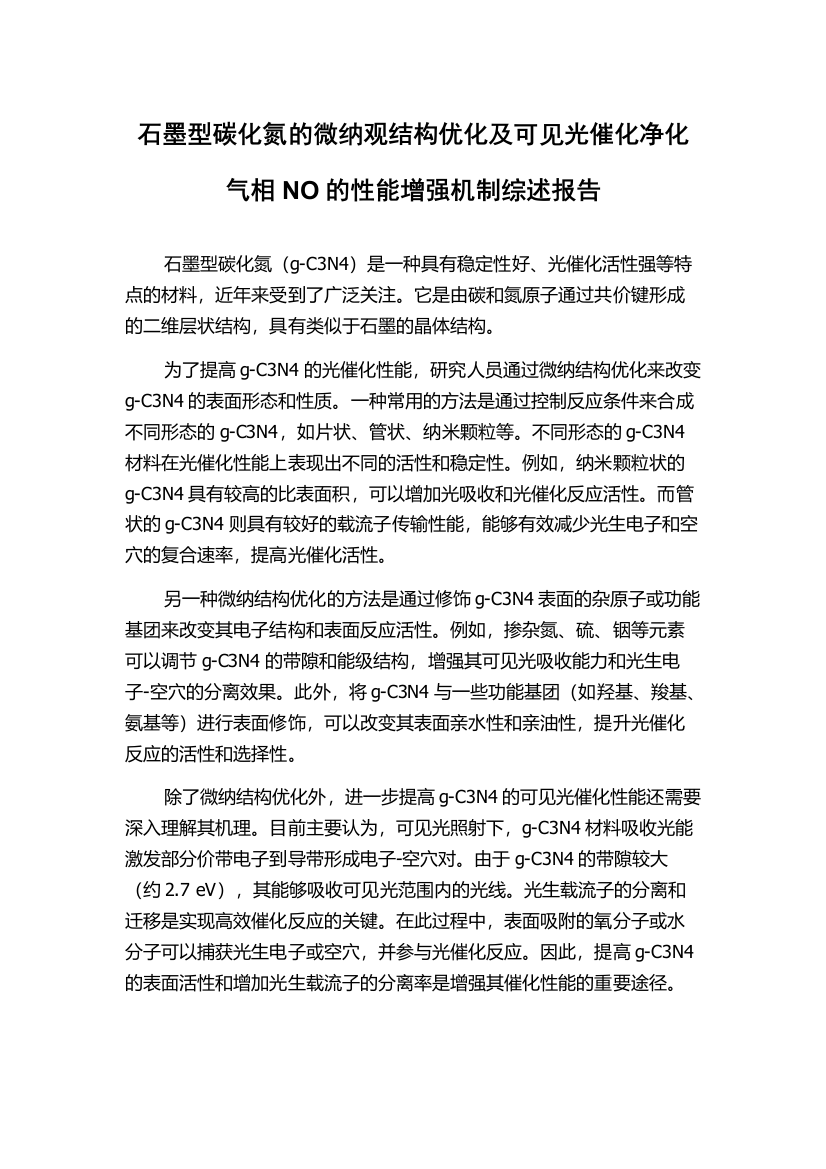 石墨型碳化氮的微纳观结构优化及可见光催化净化气相 NO 的性能增强机制综述报告

石墨型碳化氮（g-C3N4）是一种具有稳定性好、光催化活性强等特点的材料，近年来受到了广泛关注。它是由碳和氮原子通过共价键形成的二维层状结构，具有类似于石墨的晶体结构。

为了提高 g-C3N4 的光催化性能，研究人员通过微纳结构优化来改变 g-C3N4 的表面形态和性质。一种常用的方法是通过控制反应条件来合成不同形态的 g-C3N4，如片状、管状、纳米颗粒等。不同形态的 g-C3N4 材料在光催化性能上表现出不同的活性和稳定性。例如，纳米颗粒状的 g-C3N4 具有较高的比表面积，可以增加光吸收和光催化反应活性。而管状的 g-C3N4 则具有较好的载流子传输性能，能够有效减少光生电子和空穴的复合速率，提高光催化活性。

另一种微纳结构优化的方法是通过修饰 g-C3N4 表面的杂原子或功能基团来改变其电子结构和表面反应活性。例如，掺杂氮、硫、铟等元素可以调节 g-C3N4 的带隙和能级结构，增强其可见光吸收能力和光生电子-空穴的分离效果。此外，将 g-C3N4 与一些功能基团（如羟基、羧基、氨基等）进行表面修饰，可以改变其表面亲水性和亲油性，提升光催化反应的活性和选择性。

除了微纳结构优化外，进一步提高 g-C3N4 的可见光催化性能还需要深入理解其机理。目前主要认为，可见光照射下，g-C3N4 材料吸收光能激发部分价带电子到导带形成电子-空穴对。由于 g-C3N4 的带隙较大（约 2.7 eV），其能够吸收可见光范围内的光线。光生载流子的分离和迁移是实现高效催化反应的关键。在此过程中，表面吸附的氧分子或水分子可以捕获光生电子或空穴，并参与光催化反应。因此，提高 g-C3N4 的表面活性和增加光生载流子的分离率是增强其催化性能的重要途径。